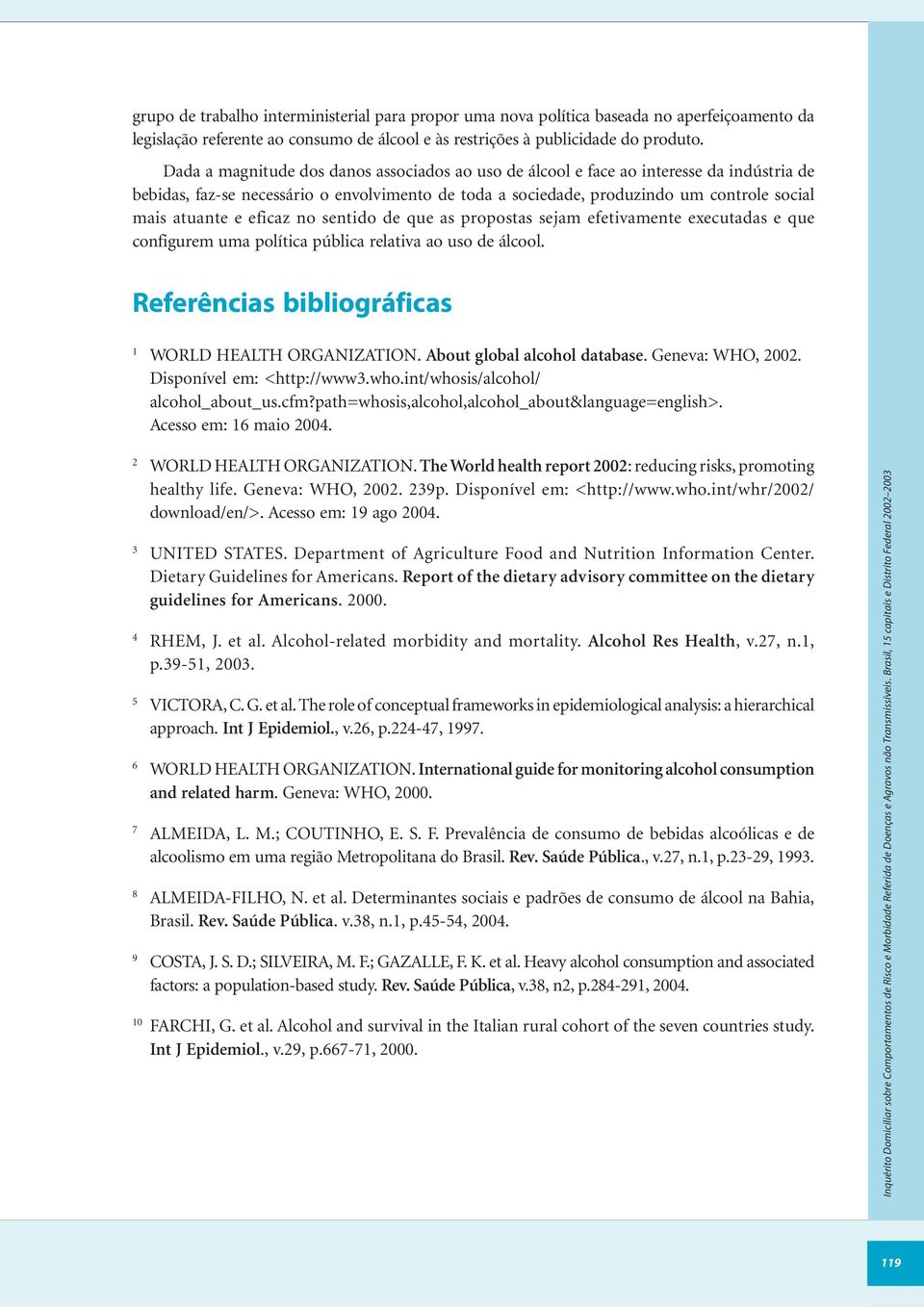 grupo de trabalho interministerial para propor uma nova política baseada no aperfeiçoamento da legislação referente ao consumo de álcool e às restrições à publicidade do produto.

Dada a magnitude dos danos associados ao uso de álcool e face ao interesse da indústria de bebidas, faz-se necessário o envolvimento de toda a sociedade, produzindo um controle social mais atuante e eficaz no sentido de que as propostas sejam efetivamente executadas e que configurem uma política pública relativa ao uso de álcool.

Referências bibliográficas

1 WORLD HEALTH ORGANIZATION. About global alcohol database. Geneva: WHO, 2002. Disponível em: <http://www3.who.int/whosis/alcohol/alcohol_about_us.cfm?path=whosis,alcohol,alcohol_about&language=english>. Acesso em: 16 maio 2004.

2 WORLD HEALTH ORGANIZATION. The World health report 2002: reducing risks, promoting healthy life. Geneva: WHO, 2002. 239p. Disponível em: <http://www.who.int/whr/2002/download/en/>. Acesso em: 19 ago 2004.

3 UNITED STATES. Department of Agriculture Food and Nutrition Information Center. Dietary Guidelines for Americans. Report of the dietary advisory committee on the dietary guidelines for Americans. 2000.

4 RHEM, J. et al. Alcohol-related morbidity and mortality. Alcohol Res Health, v.27, n.1, p.39-51, 2003.

5 VICTORA, C. G. et al. The role of conceptual frameworks in epidemiological analysis: a hierarchical approach. Int J Epidemiol., v.26, p.224-47, 1997.

6 WORLD HEALTH ORGANIZATION. International guide for monitoring alcohol consumption and related harm. Geneva: WHO, 2000.

7 ALMEIDA, L. M.; COUTINHO, E. S. F. Prevalência de consumo de bebidas alcoólicas e de alcoolismo em uma região Metropolitana do Brasil. Rev. Saúde Pública., v.27, n.1, p.23-29, 1993.

8 ALMEIDA-FILHO, N. et al. Determinantes sociais e padrões de consumo de álcool na Bahia, Brasil. Rev. Saúde Pública. v.38, n.1, p.45-54, 2004.

9 COSTA, J. S. D.; SILVEIRA, M. F.; GAZALLE, F. K. et al. Heavy alcohol consumption and associated factors: a population-based study. Rev. Saúde Pública, v.38, n2, p.284-291, 2004.

10 FARCHI, G. et al. Alcohol and survival in the Italian rural cohort of the seven countries study. Int J Epidemiol., v.29, p.667-71, 2000.

Inquérito Domiciliar sobre Comportamentos de Risco e Morbidade Referida de Doenças e Agravos não Transmissíveis. Brasil, 15 capitais e Distrito Federal 2002–2003

119